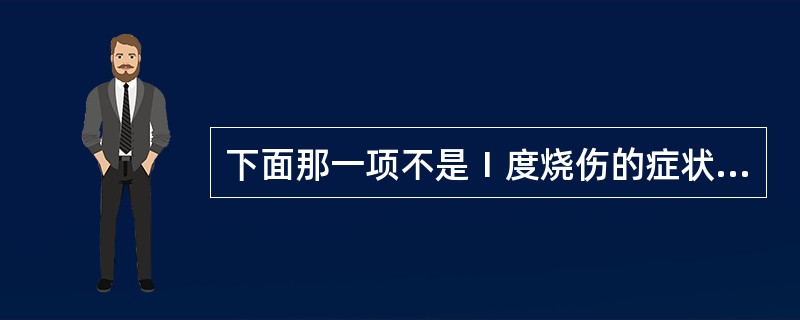 下面那一项不是Ⅰ度烧伤的症状...